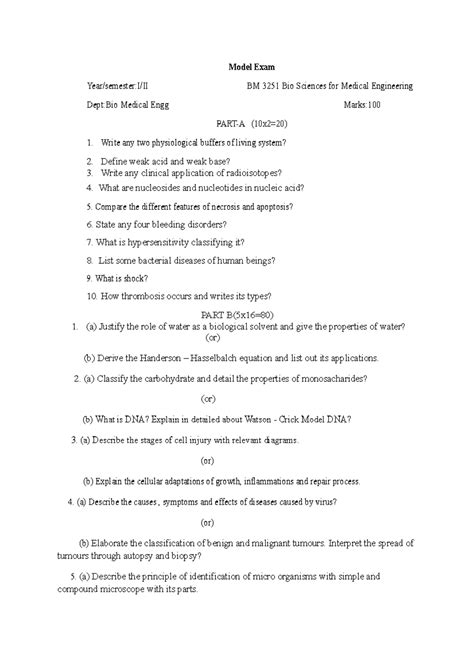 Model Exam

Year/semester:I/II BM 3251 Bio Sciences for Medical Engineering

Dept:Bio Medical Engg Marks:100

PART-A (10x2=20)

1. Write any two physiological buffers of living system?

2. Define weak acid and weak base?
3. Write any clinical application of radioisotopes?
4. What are nucleosides and nucleotides in nucleic acid?

5. Compare the different features of necrosis and apoptosis?

6. State any four bleeding disorders?

7. What is hypersensitivity classifying it?

8. List some bacterial diseases of human beings?

9. What is shock?

10. How thrombosis occurs and writes its types?

PART B(5x16=80)

1. (a) Justify the role of water as a biological solvent and give the properties of water?
(or)

(b) Derive the Handerson – Hasselbalch equation and list out its applications.

2. (a) Classify the carbohydrate and detail the properties of monosacharides?

(or)

(b) What is DNA? Explain in detailed about Watson - Crick Model DNA?

3. (a) Describe the stages of cell injury with relevant diagrams.

(or)

(b) Explain the cellular adaptations of growth, inflammations and repair process.

4. (a) Describe the causes , symptoms and effects of diseases caused by virus?

(or)

(b) Elaborate the classification of benign and malignant tumours. Interpret the spread of tumours through autopsy and biopsy?

5. (a) Describe the principle of identification of micro organisms with simple and compound microscope with its parts.